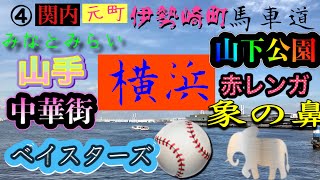 ④ 関内 元町 伊勢崎町 馬車道

みなとみらい

山下公園

山手

横浜

赤レンガ

中華街

象の鼻

ベイスターズ